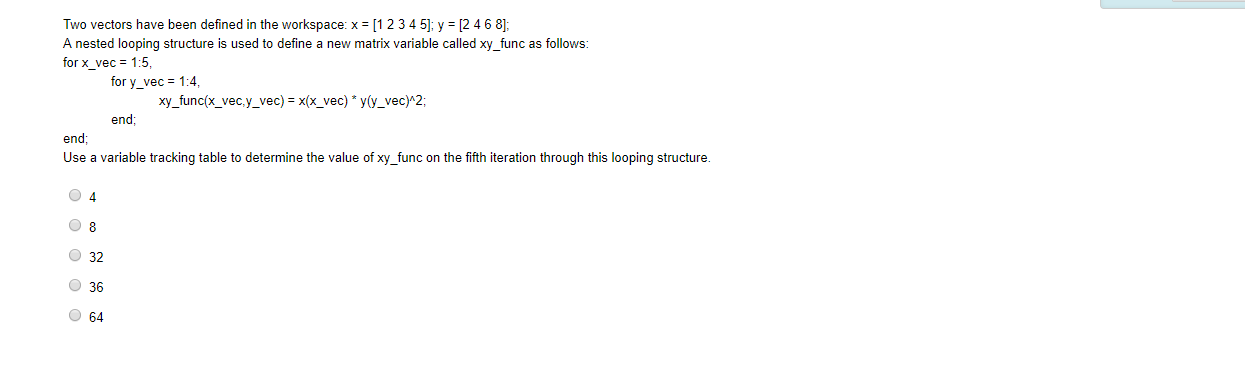 Two vectors have been defined in the workspace: x = [1 2 3 4 5]; y = [2 4 6 8];
A nested looping structure is used to define a new matrix variable called xy_func as follows:
for x_vec = 1:5,
for y_vec = 1:4,
xy_func(x_vec,y_vec) = x(x_vec) * y(y_vec)^2;
end;
end;
Use a variable tracking table to determine the value of xy_func on the fifth iteration through this looping structure.

4

8

32

36

64